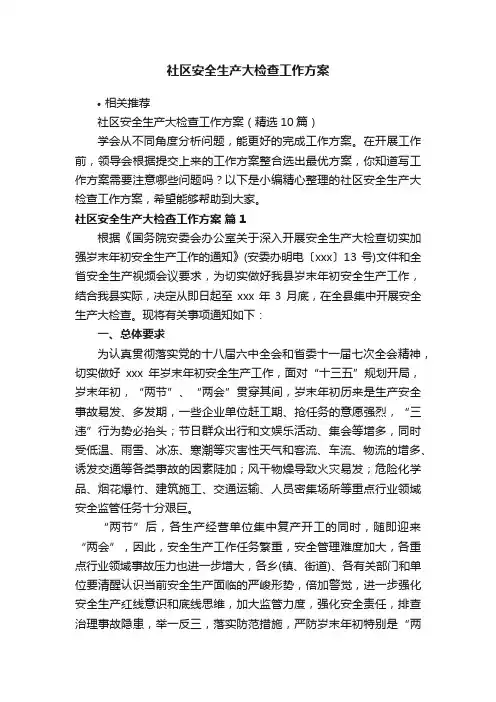 社区安全生产大检查工作方案

• 相关推荐

社区安全生产大检查工作方案（精选10篇）

学会从不同角度分析问题，能更好的完成工作方案。在开展工作前，领导会根据提交上来的工作方案整合选出最优方案，你知道写工作方案需要注意哪些问题吗？以下是小编精心整理的社区安全生产大检查工作方案，希望能够帮助到大家。

社区安全生产大检查工作方案 篇1

根据《国务院安委会办公室关于深入开展安全生产大检查切实加强岁末年初安全生产工作的通知》(安委办明电〔xxx〕13 号)文件和全省安全生产视频会议要求，为切实做好我县岁末年初安全生产工作，结合我县实际，决定从即日起至 xxx 年 3 月底，在全县集中开展安全生产大检查。现将有关事项通知如下：

一、总体要求

为认真贯彻落实党的十八届六中全会和省委十一届七次全会精神，切实做好 xxx 年岁末年初安全生产工作，面对“十三五”规划开局，岁末年初，“两节”、“两会”贯穿其间，岁末年初历来是生产安全事故易发、多发期，一些企业单位赶工期、抢任务的意愿强烈，“三违”行为势必抬头；节日群众出行和文娱乐活动、集会等增多，同时受低温、雨雪、冰冻、寒潮等灾害性天气和客流、车流、物流的增多、诱发交通等各类事故的因素陡加；风干物燥导致火灾易发；危险化学品、烟花爆竹、建筑施工、交通运输、人员密集场所等重点行业领域安全监管任务十分艰巨。

“两节”后，各生产经营单位集中复产开工的同时，随即迎来“两会”，因此，安全生产工作任务繁重，安全管理难度加大，各重点行业领域事故压力也进一步增大，各乡(镇、街道)、各有关部门和单位要清醒认识当前安全生产面临的严峻形势，倍加警觉，进一步强化安全生产红线意识和底线思维，加大监管力度，强化安全责任，排查治理事故隐患，举一反三，落实防范措施，严防岁末年初特别是“两